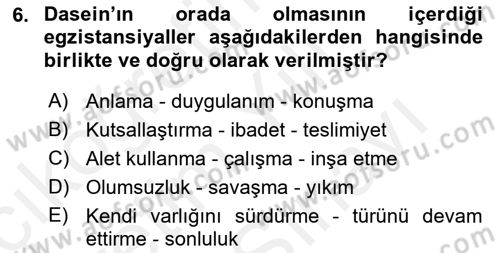 6. Dasein'ın orada olmasının içerdiği egzistansiyaller aşağıdakilerden hangisinde birlikte ve doğru olarak verilmiştir?

A) Anlama - duygulanım - konuşma
B) Kutsallaştırma - ibadet - teslimiyet
C) Alet kullanma - çalışma - inşa etme
D) Olumsuzluk - savaşma - yıkım
E) Kendi varlığını sürdürme - türünü devam ettirme - sonluluk

www.aofsoru.com